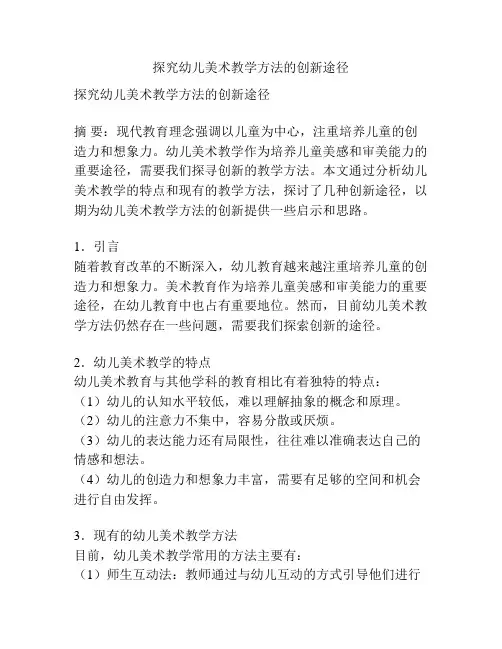 探究幼儿美术教学方法的创新途径

探究幼儿美术教学方法的创新途径

摘 要：现代教育理念强调以儿童为中心，注重培养儿童的创造力和想象力。幼儿美术教学作为培养儿童美感和审美能力的重要途径，需要我们探寻创新的教学方法。本文通过分析幼儿美术教学的特点和现有的教学方法，探讨了几种创新途径，以期为幼儿美术教学方法的创新提供一些启示和思路。

1．引言
随着教育改革的不断深入，幼儿教育越来越注重培养儿童的创造力和想象力。美术教育作为培养儿童美感和审美能力的重要途径，在幼儿教育中也占有重要地位。然而，目前幼儿美术教学方法仍然存在一些问题，需要我们探索创新的途径。

2．幼儿美术教学的特点
幼儿美术教育与其他学科的教育相比有着独特的特点：
（1）幼儿的认知水平较低，难以理解抽象的概念和原理。
（2）幼儿的注意力不集中，容易分散或厌烦。
（3）幼儿的表达能力还有局限性，往往难以准确表达自己的情感和想法。
（4）幼儿的创造力和想象力丰富，需要有足够的空间和机会进行自由发挥。

3．现有的幼儿美术教学方法
目前，幼儿美术教学常用的方法主要有：
（1）师生互动法：教师通过与幼儿互动的方式引导他们进行